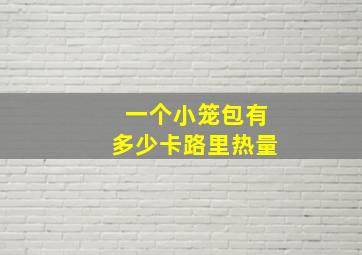 一个小笼包有
多少卡路里热量